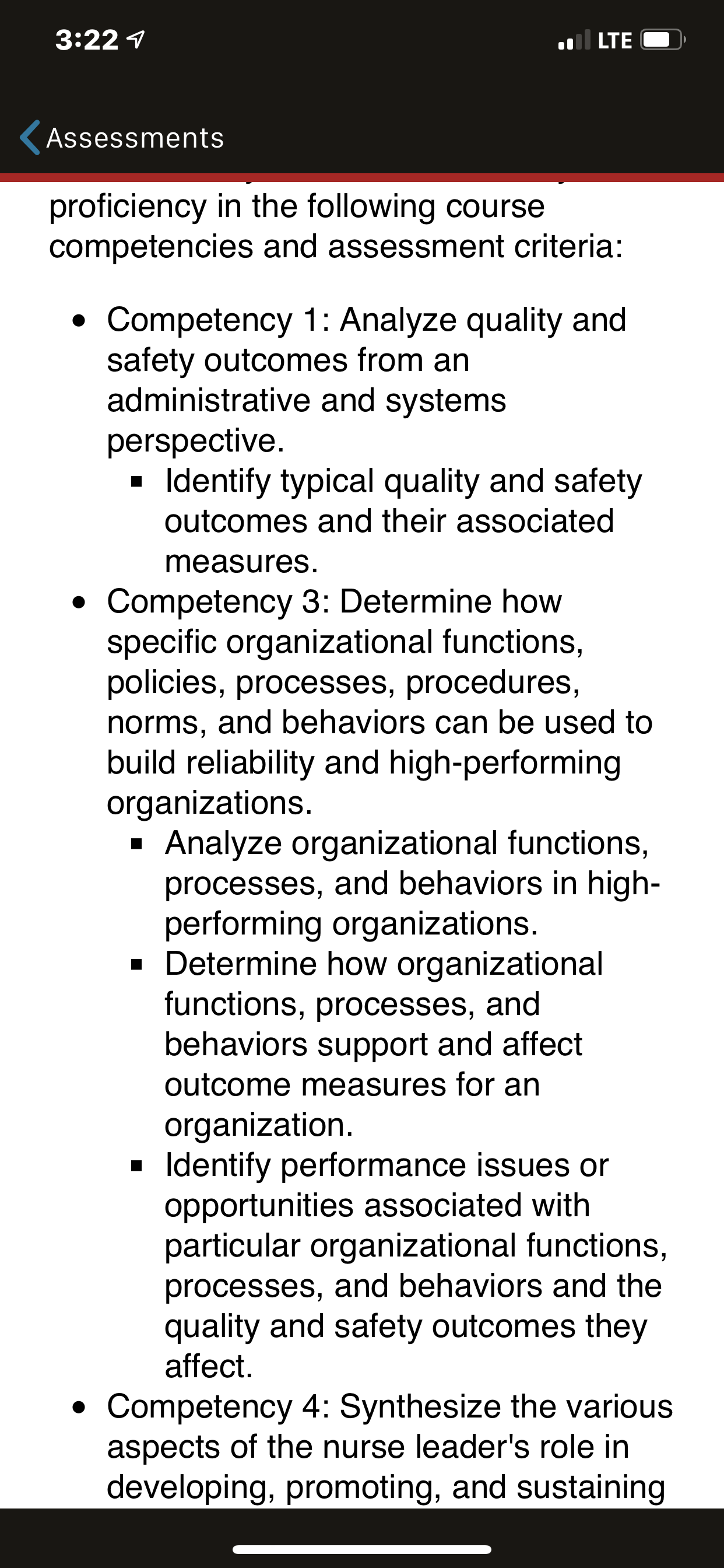 3:22

LTE

Assessments

proficiency in the following course competencies and assessment criteria:

- Competency 1: Analyze quality and safety outcomes from an administrative and systems perspective.
  - Identify typical quality and safety outcomes and their associated measures.
- Competency 3: Determine how specific organizational functions, policies, processes, procedures, norms, and behaviors can be used to build reliability and high-performing organizations.
  - Analyze organizational functions, processes, and behaviors in high-performing organizations.
  - Determine how organizational functions, processes, and behaviors support and affect outcome measures for an organization.
  - Identify performance issues or opportunities associated with particular organizational functions, processes, and behaviors and the quality and safety outcomes they affect.
- Competency 4: Synthesize the various aspects of the nurse leader's role in developing, promoting, and sustaining